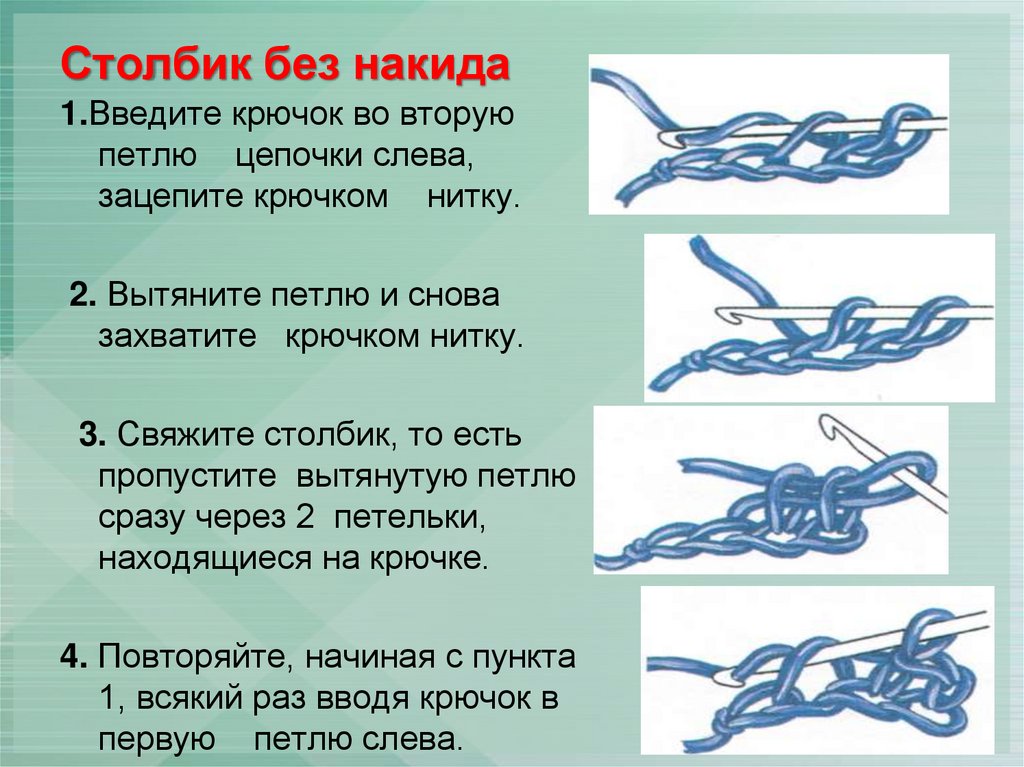 Столбик без накида

1.Введите крючок во вторую петлю цепочки слева, зацепите крючком нитку.

2. Вытяните петлю и снова захватите крючком нитку.

3. Свяжите столбик, то есть пропустите вытянутую петлю сразу через 2 петельки, находящиеся на крючке.

4. Повторяйте, начиная с пункта 1, всякий раз вводя крючок в первую петлю слева.